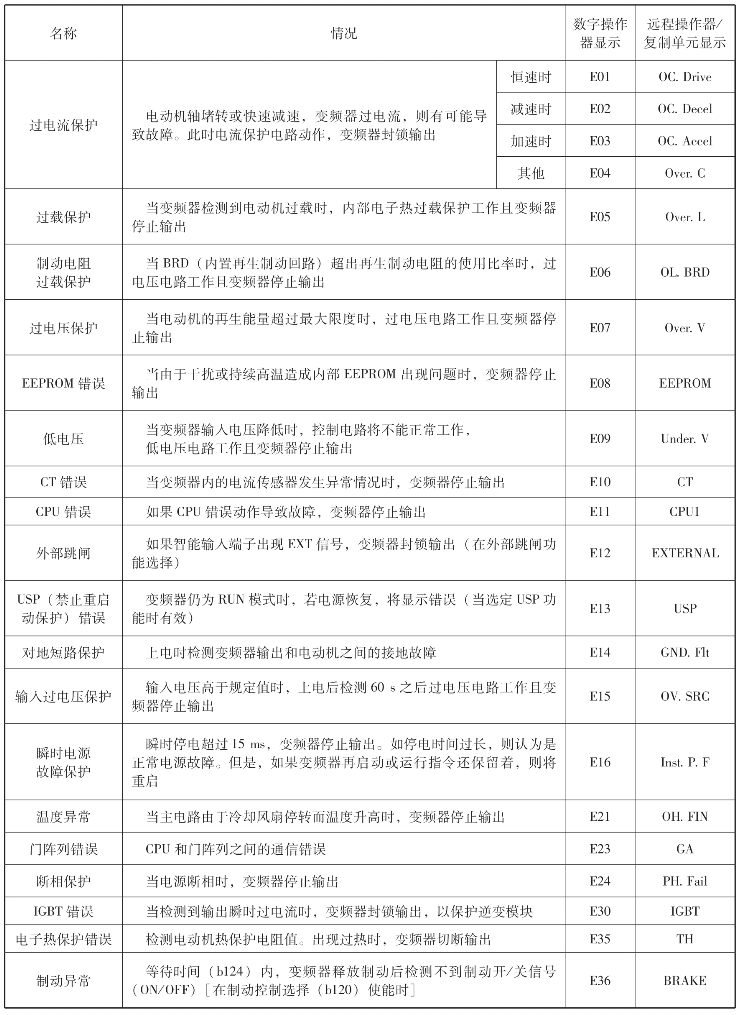 | 名称 | 情况 | | 数字操作器显示 | 远程操作器/复制单元显示 |
|---|---|---|---|---|
| 过电流保护 | 电动机轴堵转或快速减速，变频器过电流，则有可能导致故障。此时电流保护电路动作，变频器封锁输出 | 恒速时 | E01 | OC. Drive |
| | | 减速时 | E02 | OC. Decel |
| | | 加速时 | E03 | OC. Accel |
| | | 其他 | E04 | Over. C |
| 过载保护 | 当变频器检测到电动机过载时，内部电子热过载保护工作且变频器停止输出 | | E05 | Over. L |
| 制动电阻过载保护 | 当 BRD（内置再生制动回路）超出再生制动电阻的使用比率时，过电压电路工作且变频器停止输出 | | E06 | OL. BRD |
| 过电压保护 | 当电动机的再生能量超过最大限度时，过电压电路工作且变频器停止输出 | | E07 | Over. V |
| EEPROM 错误 | 当由于干扰或持续高温造成内部 EEPROM 出现问题时，变频器停止输出 | | E08 | EEPROM |
| 低电压 | 当变频器输入电压降低时，控制电路将不能正常工作，低电压电路工作且变频器停止输出 | | E09 | Under. V |
| CT 错误 | 当变频器内的电流传感器发生异常情况时，变频器停止输出 | | E10 | CT |
| CPU 错误 | 如果 CPU 错误动作导致故障，变频器停止输出 | | E11 | CPU1 |
| 外部跳闸 | 如果智能输入端子出现 EXT 信号，变频器封锁输出（在外部跳闸功能选择） | | E12 | EXTERNAL |
| USP（禁止重启动保护）错误 | 变频器仍为 RUN 模式时，若电源恢复，将显示错误（当选定 USP 功能时有效） | | E13 | USP |
| 对地短路保护 | 上电时检测变频器输出和电动机之间的接地故障 | | E14 | GND. Flt |
| 输入过电压保护 | 输入电压高于规定值时，上电后检测 60 s 之后过电压电路工作且变频器停止输出 | | E15 | OV. SRC |
| 瞬时电源故障保护 | 瞬时停电超过 15 ms，变频器停止输出。如停电时间过长，则认为是正常电源故障。但是，如果变频器再启动或运行指令还保留着，则将重启 | | E16 | Inst. P. F |
| 温度异常 | 当主电路由于冷却风扇停转而温度升高时，变频器停止输出 | | E21 | OH. FIN |
| 门阵列错误 | CPU 和门阵列之间的通信错误 | | E23 | GA |
| 断相保护 | 当电源断相时，变频器停止输出 | | E24 | PH. Fail |
| IGBT 错误 | 当检测到输出瞬时过电流时，变频器封锁输出，以保护逆变模块 | | E30 | IGBT |
| 电子热保护错误 | 检测电动机热保护电阻值。出现过热时，变频器切断输出 | | E35 | TH |
| 制动异常 | 等待时间（b124）内，变频器释放制动后检测不到制动开/关信号（ON/OFF）［在制动控制选择（b120）使能时］ | | E36 | BRAKE |